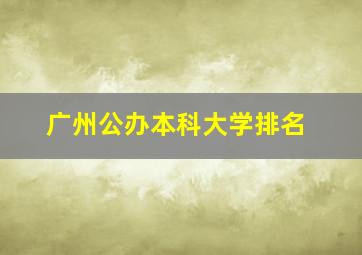 广州公办本科大学排名